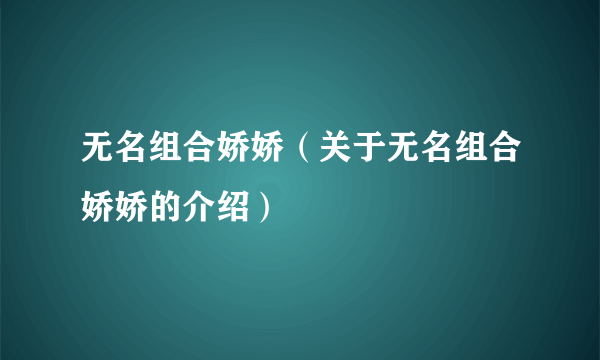 无名组合娇娇（关于无名组合娇娇的介绍）